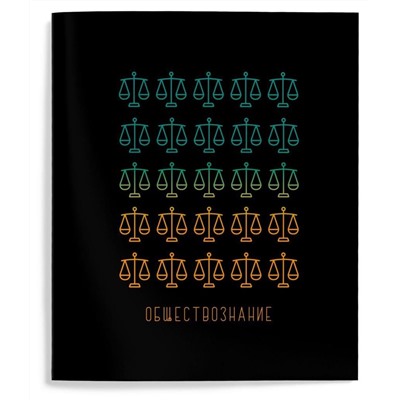 ОБЩЕСТВОЗНАНИЕ